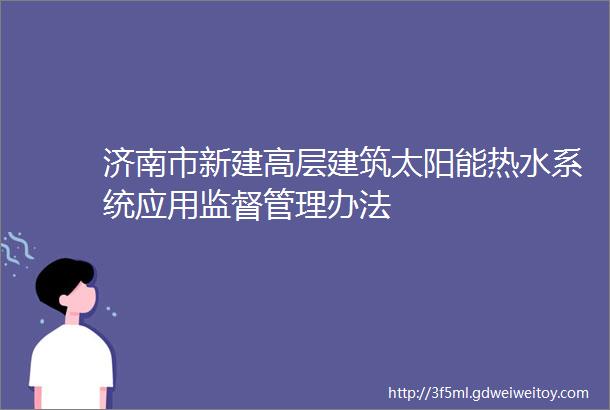 济南市新建高层建筑太阳能热水系统应用监督管理办法

http://3f5ml.gdweiweitoy.com